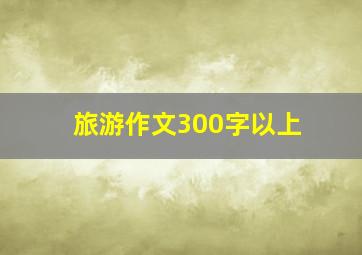 旅游作文300字以上